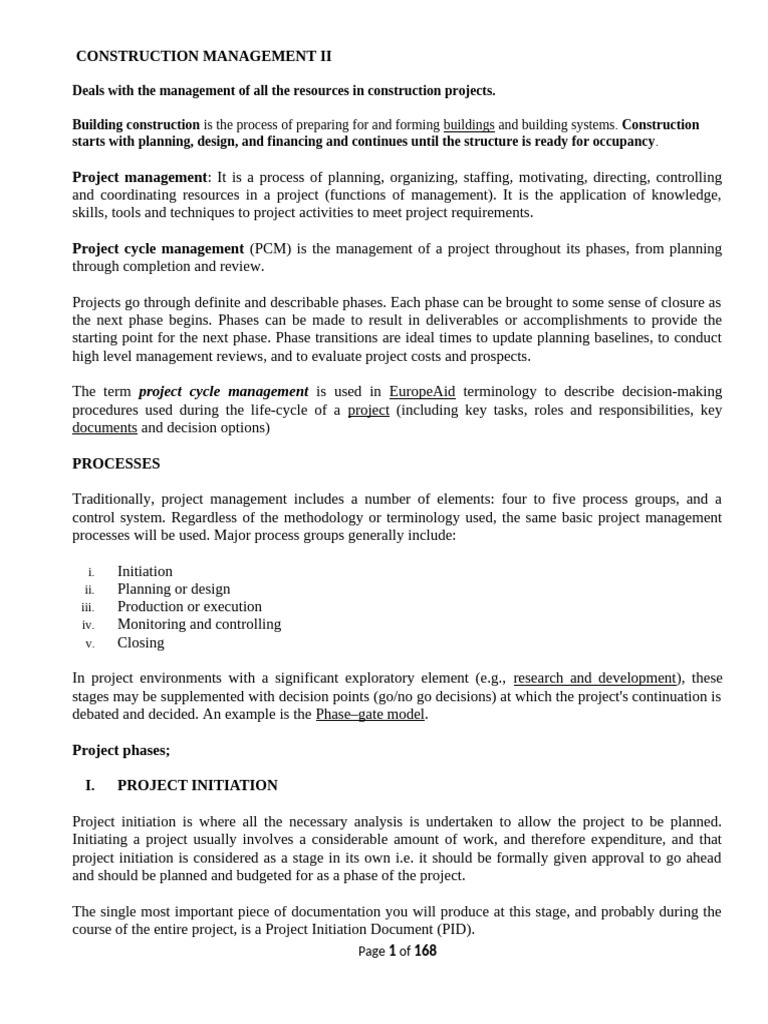 CONSTRUCTION MANAGEMENT II

Deals with the management of all the resources in construction projects.

Building construction is the process of preparing for and forming buildings and building systems. Construction starts with planning, design, and financing and continues until the structure is ready for occupancy.

Project management: It is a process of planning, organizing, staffing, motivating, directing, controlling and coordinating resources in a project (functions of management). It is the application of knowledge, skills, tools and techniques to project activities to meet project requirements.

Project cycle management (PCM) is the management of a project throughout its phases, from planning through completion and review.

Projects go through definite and describable phases. Each phase can be brought to some sense of closure as the next phase begins. Phases can be made to result in deliverables or accomplishments to provide the starting point for the next phase. Phase transitions are ideal times to update planning baselines, to conduct high level management reviews, and to evaluate project costs and prospects.

The term project cycle management is used in EuropeAid terminology to describe decision-making procedures used during the life-cycle of a project (including key tasks, roles and responsibilities, key documents and decision options)

PROCESSES

Traditionally, project management includes a number of elements: four to five process groups, and a control system. Regardless of the methodology or terminology used, the same basic project management processes will be used. Major process groups generally include:

i. Initiation
ii. Planning or design
iii. Production or execution
iv. Monitoring and controlling
v. Closing

In project environments with a significant exploratory element (e.g., research and development), these stages may be supplemented with decision points (go/no go decisions) at which the project's continuation is debated and decided. An example is the Phase–gate model.

Project phases;

I. PROJECT INITIATION

Project initiation is where all the necessary analysis is undertaken to allow the project to be planned. Initiating a project usually involves a considerable amount of work, and therefore expenditure, and that project initiation is considered as a stage in its own i.e. it should be formally given approval to go ahead and should be planned and budgeted for as a phase of the project.

The single most important piece of documentation you will produce at this stage, and probably during the course of the entire project, is a Project Initiation Document (PID).

Page 1 of 168